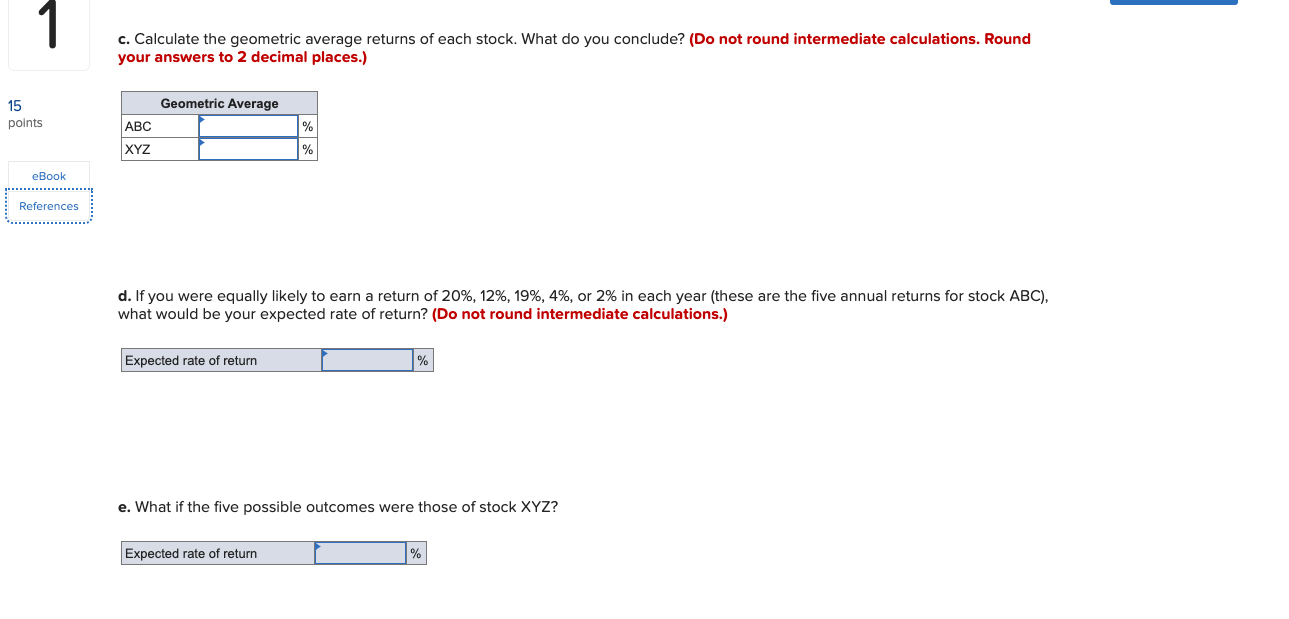 1

15
points

eBook

References

c. Calculate the geometric average returns of each stock. What do you conclude? (Do not round intermediate calculations. Round your answers to 2 decimal places.)

| Geometric Average | | |
|---|---|---|
| ABC | | % |
| XYZ | | % |

d. If you were equally likely to earn a return of 20%, 12%, 19%, 4%, or 2% in each year (these are the five annual returns for stock ABC), what would be your expected rate of return? (Do not round intermediate calculations.)

| Expected rate of return | | % |
|---|---|---|

e. What if the five possible outcomes were those of stock XYZ?

| Expected rate of return | | % |
|---|---|---|